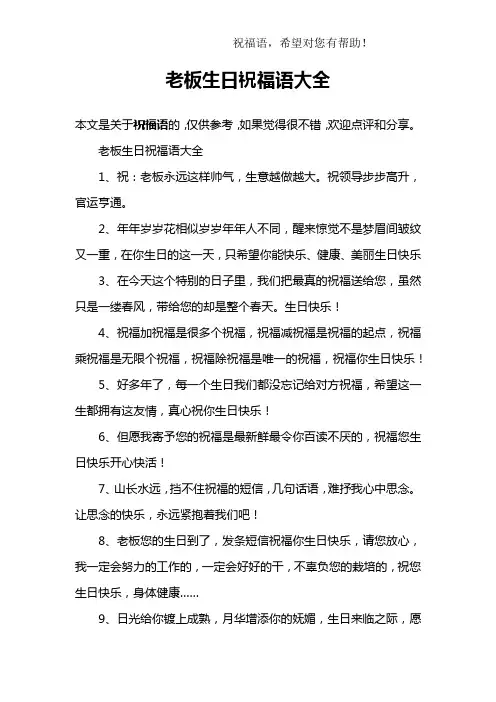 祝福语，希望对您有帮助！

老板生日祝福语大全

本文是关于祝福语的，仅供参考，如果觉得很不错，欢迎点评和分享。

老板生日祝福语大全

1、祝：老板永远这样帅气，生意越做越大。祝领导步步高升，官运亨通。

2、年年岁岁花相似岁岁年年人不同，醒来惊觉不是梦眉间皱纹又一重，在你生日的这一天，只希望你能快乐、健康、美丽生日快乐

3、在今天这个特别的日子里，我们把最真的祝福送给您，虽然只是一缕春风，带给您的却是整个春天。生日快乐！

4、祝福加祝福是很多个祝福，祝福减祝福是祝福的起点，祝福乘祝福是无限个祝福，祝福除祝福是唯一的祝福，祝福你生日快乐！

5、好多年了，每一个生日我们都没忘记给对方祝福，希望这一生都拥有这友情，真心祝你生日快乐！

6、但愿我寄予您的祝福是最新鲜最令你百读不厌的，祝福您生日快乐开心快活！

7、山长水远，挡不住祝福的短信，几句话语，难抒我心中思念。让思念的快乐，永远紧抱着我们吧！

8、老板您的生日到了，发条短信祝福你生日快乐，请您放心，我一定会努力的工作的，一定会好好的干，不辜负您的栽培的，祝您生日快乐，身体健康……

9、日光给你镀上成熟，月华增添你的妩媚，生日来临之际，愿